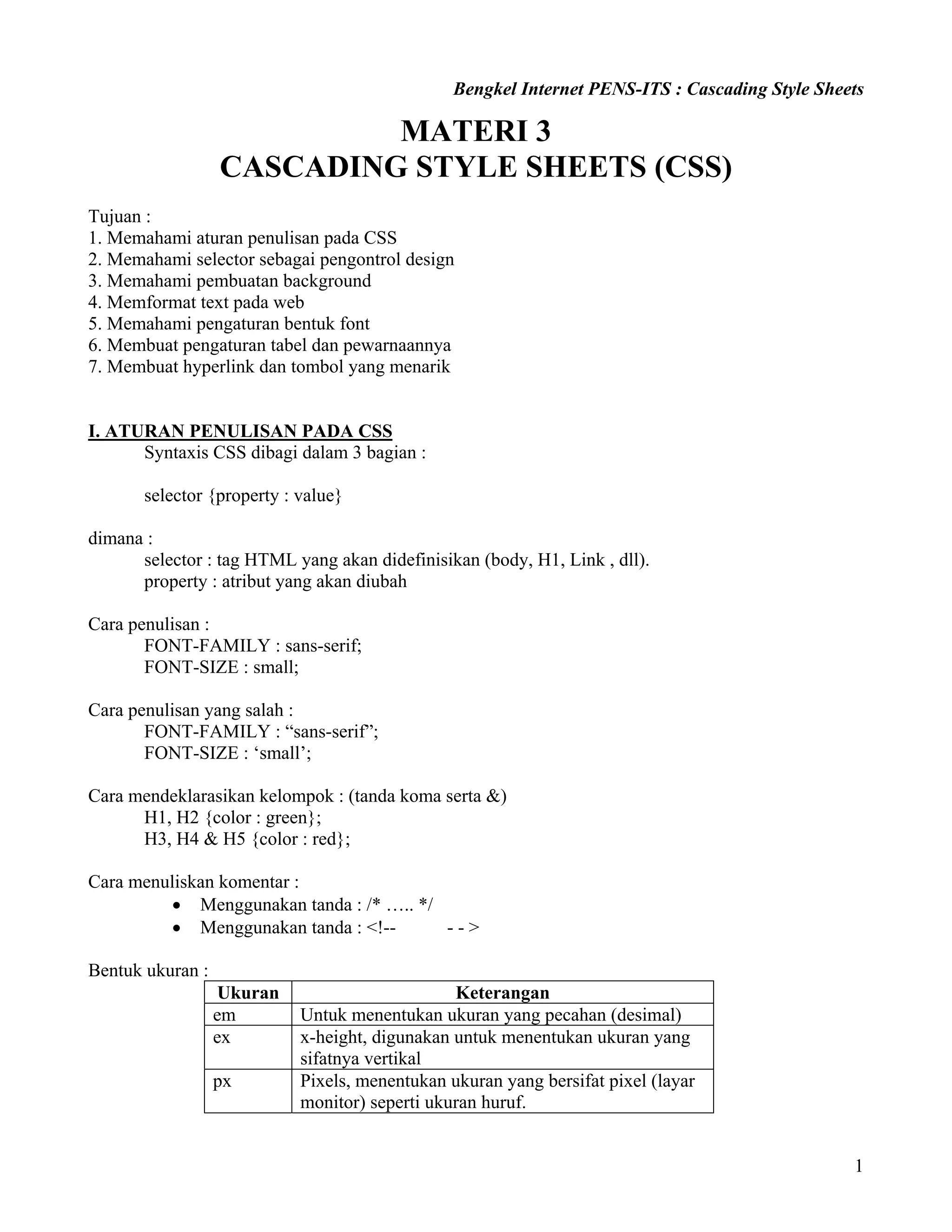 Bengkel Internet PENS-ITS : Cascading Style Sheets

MATERI 3
CASCADING STYLE SHEETS (CSS)

Tujuan :
1. Memahami aturan penulisan pada CSS
2. Memahami selector sebagai pengontrol design
3. Memahami pembuatan background
4. Memformat text pada web
5. Memahami pengaturan bentuk font
6. Membuat pengaturan tabel dan pewarnaannya
7. Membuat hyperlink dan tombol yang menarik

I. ATURAN PENULISAN PADA CSS
Syntaxis CSS dibagi dalam 3 bagian :

selector {property : value}

dimana :
selector : tag HTML yang akan didefinisikan (body, H1, Link , dll).
property : atribut yang akan diubah

Cara penulisan :
FONT-FAMILY : sans-serif;
FONT-SIZE : small;

Cara penulisan yang salah :
FONT-FAMILY : “sans-serif”;
FONT-SIZE : ‘small’;

Cara mendeklarasikan kelompok : (tanda koma serta &)
H1, H2 {color : green};
H3, H4 & H5 {color : red};

Cara menuliskan komentar :
• Menggunakan tanda : /* ….. */
• Menggunakan tanda : <!-- - - >

Bentuk ukuran :

| Ukuran | Keterangan |
|---|---|
| em | Untuk menentukan ukuran yang pecahan (desimal) |
| ex | x-height, digunakan untuk menentukan ukuran yang sifatnya vertikal |
| px | Pixels, menentukan ukuran yang bersifat pixel (layar monitor) seperti ukuran huruf. |

1